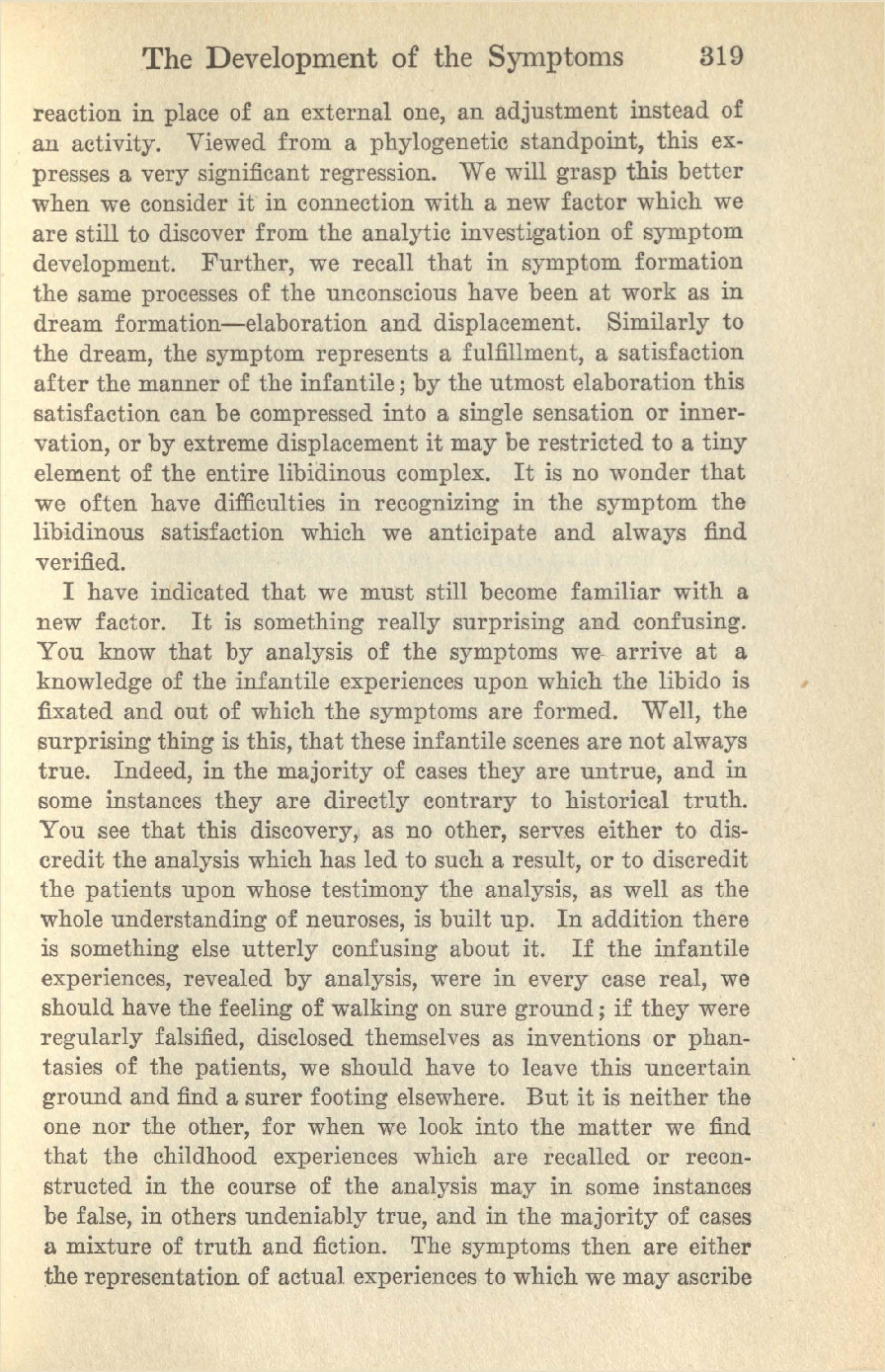 The Development of the Symptoms 319

reaction in place of an external one, an adjustment instead of an activity. Viewed from a phylogenetic standpoint, this expresses a very significant regression. We will grasp this better when we consider it in connection with a new factor which we are still to discover from the analytic investigation of symptom development. Further, we recall that in symptom formation the same processes of the unconscious have been at work as in dream formation—elaboration and displacement. Similarly to the dream, the symptom represents a fulfillment, a satisfaction after the manner of the infantile; by the utmost elaboration this satisfaction can be compressed into a single sensation or innervation, or by extreme displacement it may be restricted to a tiny element of the entire libidinous complex. It is no wonder that we often have difficulties in recognizing in the symptom the libidinous satisfaction which we anticipate and always find verified.

I have indicated that we must still become familiar with a new factor. It is something really surprising and confusing. You know that by analysis of the symptoms we arrive at a knowledge of the infantile experiences upon which the libido is fixated and out of which the symptoms are formed. Well, the surprising thing is this, that these infantile scenes are not always true. Indeed, in the majority of cases they are untrue, and in some instances they are directly contrary to historical truth. You see that this discovery, as no other, serves either to discredit the analysis which has led to such a result, or to discredit the patients upon whose testimony the analysis, as well as the whole understanding of neuroses, is built up. In addition there is something else utterly confusing about it. If the infantile experiences, revealed by analysis, were in every case real, we should have the feeling of walking on sure ground; if they were regularly falsified, disclosed themselves as inventions or phantasies of the patients, we should have to leave this uncertain ground and find a surer footing elsewhere. But it is neither the one nor the other, for when we look into the matter we find that the childhood experiences which are recalled or reconstructed in the course of the analysis may in some instances be false, in others undeniably true, and in the majority of cases a mixture of truth and fiction. The symptoms then are either the representation of actual experiences to which we may ascribe